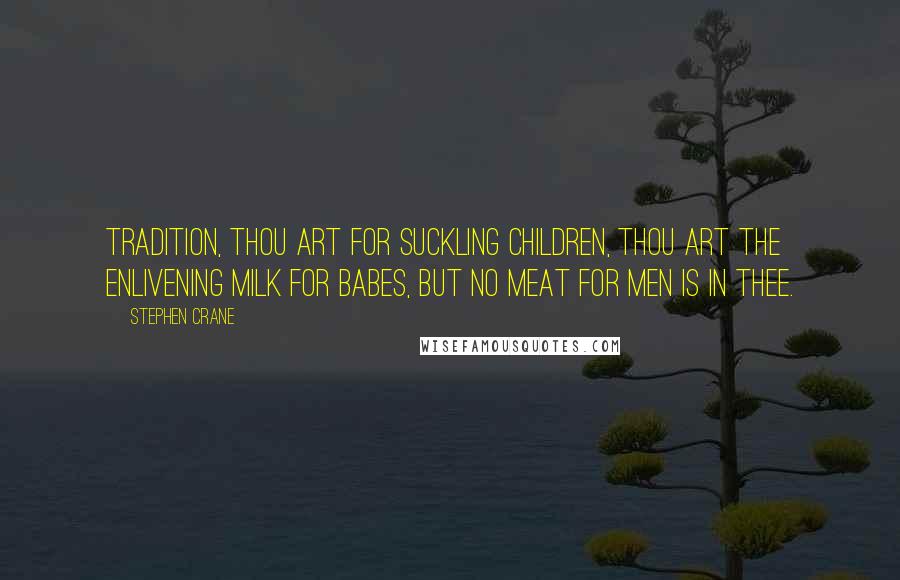 TRADITION, THOU ART FOR SUCKLING CHILDREN, THOU ART THE ENLIVENING MILK FOR BABES, BUT NO MEAT FOR MEN IS IN THEE.

STEPHEN CRANE

WISEFAMOUSQUOTES.COM